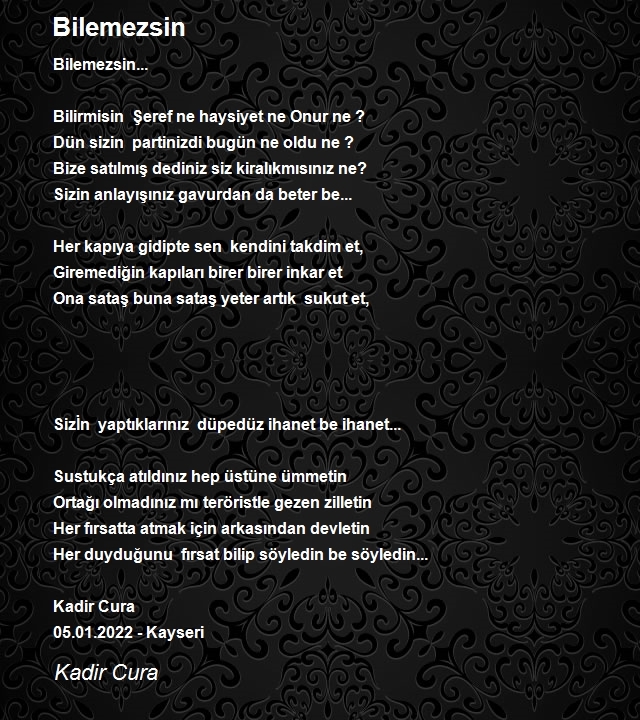 Bilemezsin

Bilemezsin...

Bilirmisin Şeref ne haysiyet ne Onur ne ?
Dün sizin partinizdi bugün ne oldu ne ?
Bize satılmış dediniz siz kiralıkmısınız ne?
Sizin anlayışınız gavurdan da beter be...

Her kapıya gidipte sen kendini takdim et,
Giremediğin kapıları birer birer inkar et
Ona sataş buna sataş yeter artık sukut et,

Sizİn yaptıklarınız düpedüz ihanet be ihanet...

Sustukça atıldınız hep üstüne ümmetin
Ortağı olmadınız mı teröristle gezen zilletin
Her fırsatta atmak için arkasından devletin
Her duyduğunu fırsat bilip söyledin be söyledin...

Kadir Cura
05.01.2022 - Kayseri

Kadir Cura